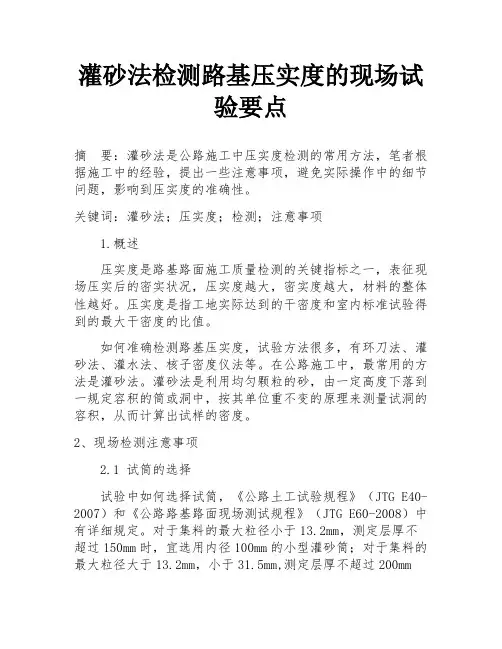 灌砂法检测路基压实度的现场试验要点

摘　要：灌砂法是公路施工中压实度检测的常用方法，笔者根据施工中的经验，提出一些注意事项，避免实际操作中的细节问题，影响到压实度的准确性。

关键词：灌砂法；压实度；检测；注意事项

1.概述

压实度是路基路面施工质量检测的关键指标之一，表征现场压实后的密实状况，压实度越大，密实度越大，材料的整体性越好。压实度是指工地实际达到的干密度和室内标准试验得到的最大干密度的比值。

如何准确检测路基压实度，试验方法很多，有环刀法、灌砂法、灌水法、核子密度仪法等。在公路施工中，最常用的方法是灌砂法。灌砂法是利用均匀颗粒的砂，由一定高度下落到一规定容积的筒或洞中，按其单位重不变的原理来测量试洞的容积，从而计算出试样的密度。

2、现场检测注意事项

2.1 试筒的选择

试验中如何选择试筒，《公路土工试验规程》（JTG E40-2007）和《公路路基路面现场测试规程》（JTG E60-2008）中有详细规定。对于集料的最大粒径小于 13.2mm，测定层厚不超过 150mm 时，宜选用内径 100mm 的小型灌砂筒；对于集料的最大粒径大于 13.2mm，小于 31.5mm,测定层厚不超过 200mm